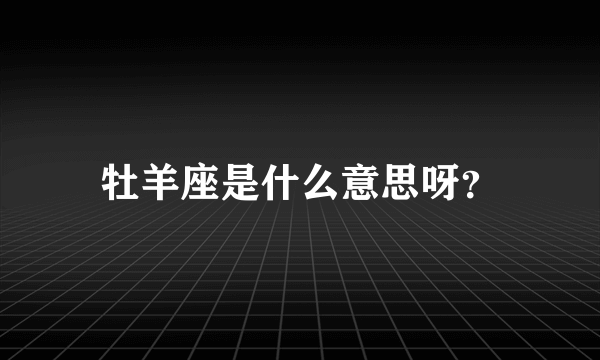 牡羊座是什么意思呀?